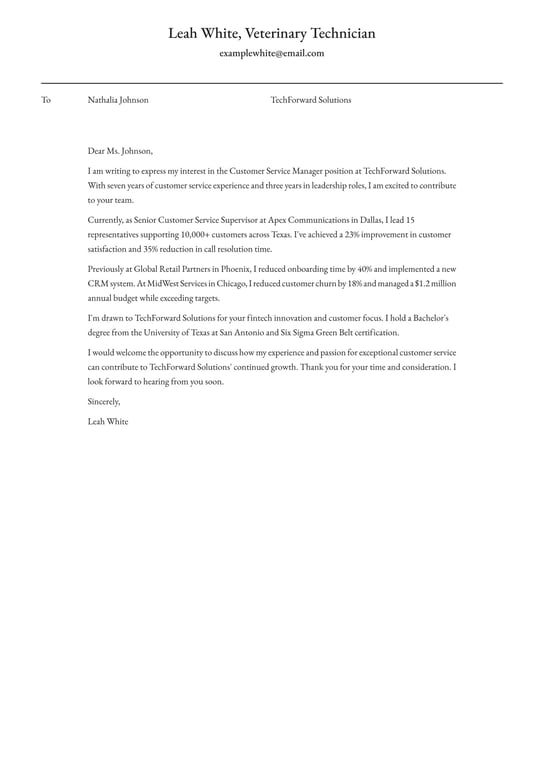 Leah White, Veterinary Technician

examplewhite@email.com

To Nathalia Johnson TechForward Solutions

Dear Ms. Johnson,

I am writing to express my interest in the Customer Service Manager position at TechForward Solutions. With seven years of customer service experience and three years in leadership roles, I am excited to contribute to your team.

Currently, as Senior Customer Service Supervisor at Apex Communications in Dallas, I lead 15 representatives supporting 10,000+ customers across Texas. I've achieved a 23% improvement in customer satisfaction and 35% reduction in call resolution time.

Previously at Global Retail Partners in Phoenix, I reduced onboarding time by 40% and implemented a new CRM system. At MidWest Services in Chicago, I reduced customer churn by 18% and managed a $1.2 million annual budget while exceeding targets.

I'm drawn to TechForward Solutions for your fintech innovation and customer focus. I hold a Bachelor's degree from the University of Texas at San Antonio and Six Sigma Green Belt certification.

I would welcome the opportunity to discuss how my experience and passion for exceptional customer service can contribute to TechForward Solutions' continued growth. Thank you for your time and consideration. I look forward to hearing from you soon.

Sincerely,

Leah White